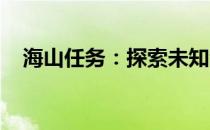 海山任务：探索未知